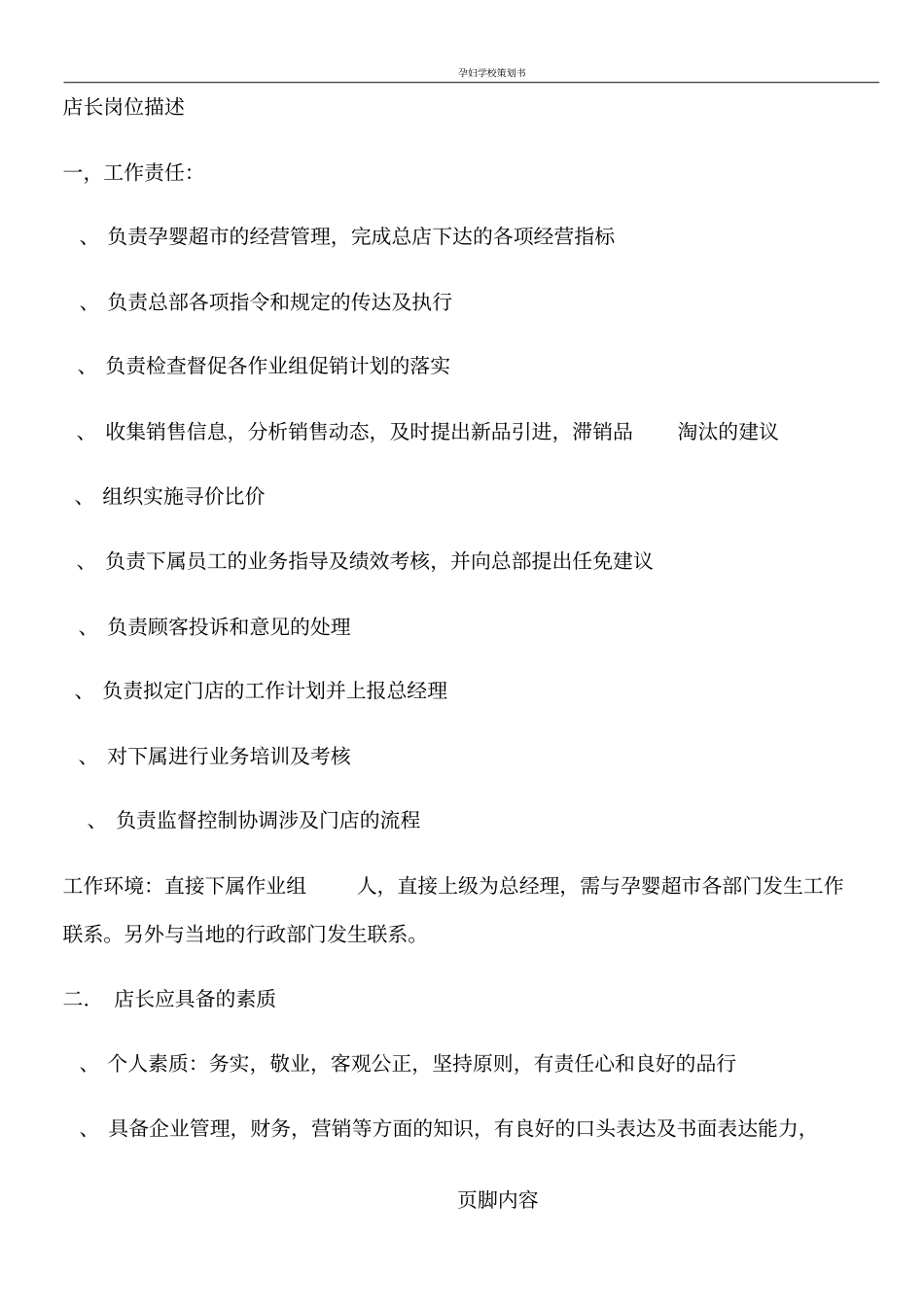 孕妇学校策划书

店长岗位描述

一，工作责任：

、 负责孕婴超市的经营管理，完成总店下达的各项经营指标

、 负责总部各项指令和规定的传达及执行

、 负责检查督促各作业组促销计划的落实

、 收集销售信息，分析销售动态，及时提出新品引进，滞销品 淘汰的建议

、 组织实施寻价比价

、 负责下属员工的业务指导及绩效考核，并向总部提出任免建议

、 负责顾客投诉和意见的处理

、 负责拟定门店的工作计划并上报总经理

、 对下属进行业务培训及考核

、 负责监督控制协调涉及门店的流程

工作环境：直接下属作业组 人，直接上级为总经理，需与孕婴超市各部门发生工作联系。另外与当地的行政部门发生联系。

二． 店长应具备的素质

、 个人素质：务实，敬业，客观公正，坚持原则，有责任心和良好的品行

、 具备企业管理，财务，营销等方面的知识，有良好的口头表达及书面表达能力，

页脚内容